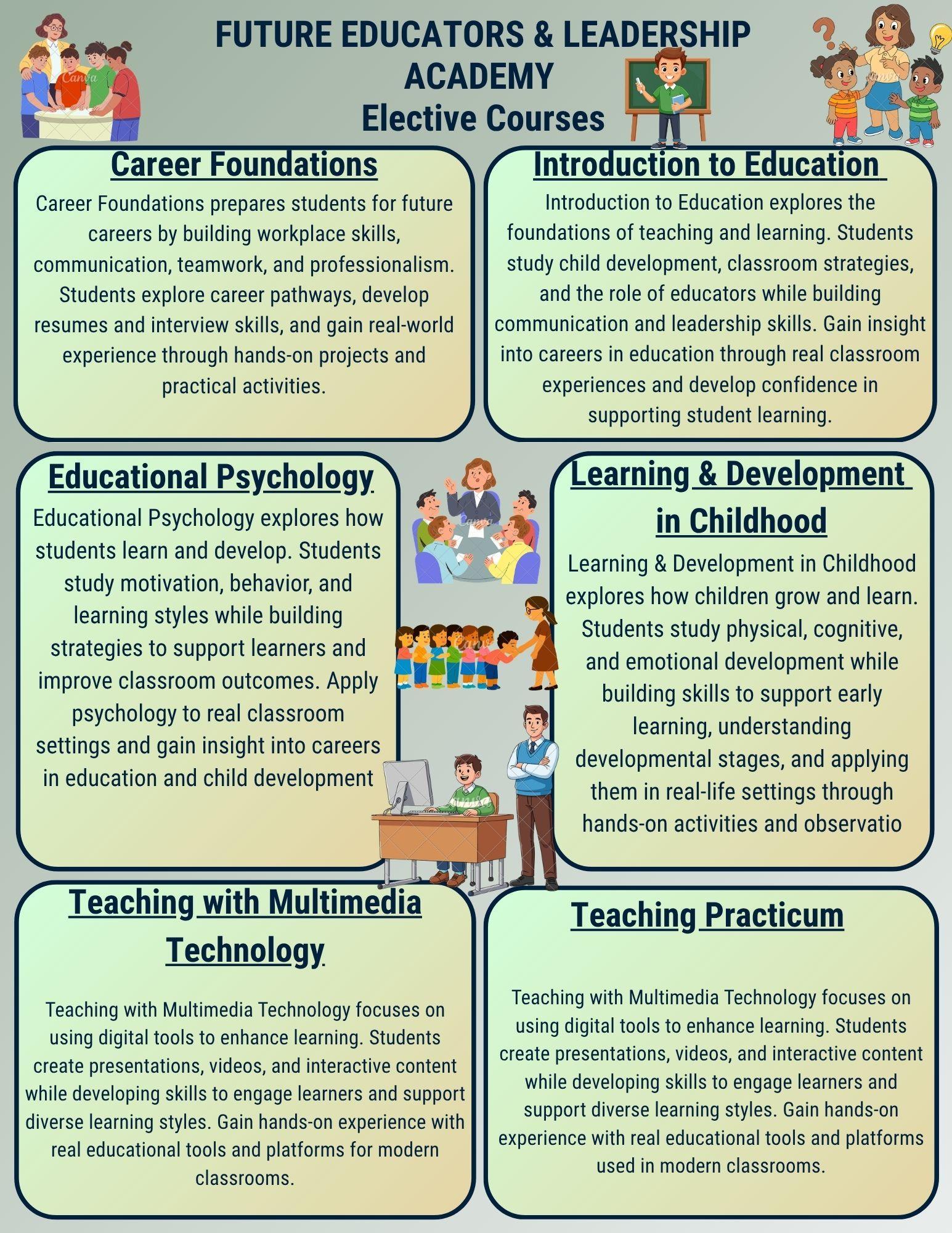 FUTURE EDUCATORS & LEADERSHIP ACADEMY
Elective Courses

Career Foundations

Career Foundations prepares students for future careers by building workplace skills, communication, teamwork, and professionalism. Students explore career pathways, develop resumes and interview skills, and gain real-world experience through hands-on projects and practical activities.

Introduction to Education

Introduction to Education explores the foundations of teaching and learning. Students study child development, classroom strategies, and the role of educators while building communication and leadership skills. Gain insight into careers in education through real classroom experiences and develop confidence in supporting student learning.

Educational Psychology

Educational Psychology explores how students learn and develop. Students study motivation, behavior, and learning styles while building strategies to support learners and improve classroom outcomes. Apply psychology to real classroom settings and gain insight into careers in education and child development

Learning & Development in Childhood

Learning & Development in Childhood explores how children grow and learn. Students study physical, cognitive, and emotional development while building skills to support early learning, understanding developmental stages, and applying them in real-life settings through hands-on activities and observatio

Teaching with Multimedia Technology

Teaching with Multimedia Technology focuses on using digital tools to enhance learning. Students create presentations, videos, and interactive content while developing skills to engage learners and support diverse learning styles. Gain hands-on experience with real educational tools and platforms for modern classrooms.

Teaching Practicum

Teaching with Multimedia Technology focuses on using digital tools to enhance learning. Students create presentations, videos, and interactive content while developing skills to engage learners and support diverse learning styles. Gain hands-on experience with real educational tools and platforms used in modern classrooms.